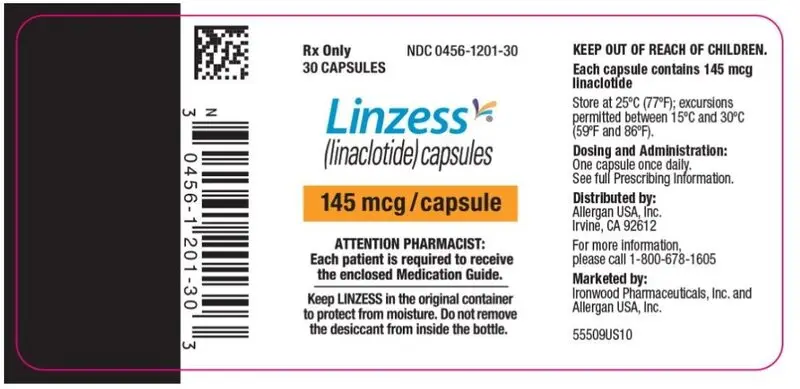 N
3 0456-1201-30 3

Rx Only
30 CAPSULES

NDC 0456-1201-30

Linzess
(linaclotide) capsules

145 mcg / capsule

ATTENTION PHARMACIST:
Each patient is required to receive the enclosed Medication Guide.

Keep LINZESS in the original container to protect from moisture. Do not remove the desiccant from inside the bottle.

KEEP OUT OF REACH OF CHILDREN.

Each capsule contains 145 mcg linaclotide

Store at 25°C (77°F); excursions permitted between 15°C and 30°C (59°F and 86°F).

Dosing and Administration:
One capsule once daily.
See full Prescribing Information.

Distributed by:
Allergan USA, Inc.
Irvine, CA 92612

For more information, please call 1-800-678-1605

Marketed by:
Ironwood Pharmaceuticals, Inc. and Allergan USA, Inc.

55509US10